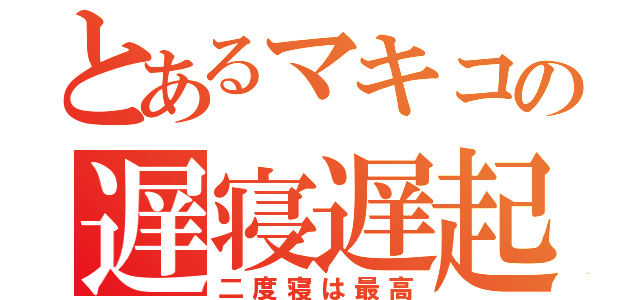 とあるマキコの
遅寝遅起
二度寝は最高